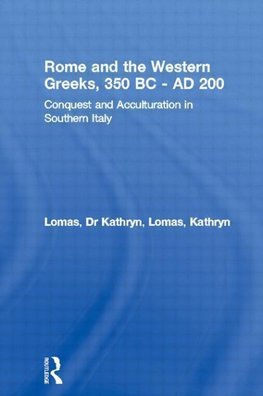 Rome and the Western Greeks, 350 BC - AD 200

Conquest and Acculturation in Southern Italy

Lomas, Dr Kathryn, Lomas, Kathryn

ROUTLEDGE